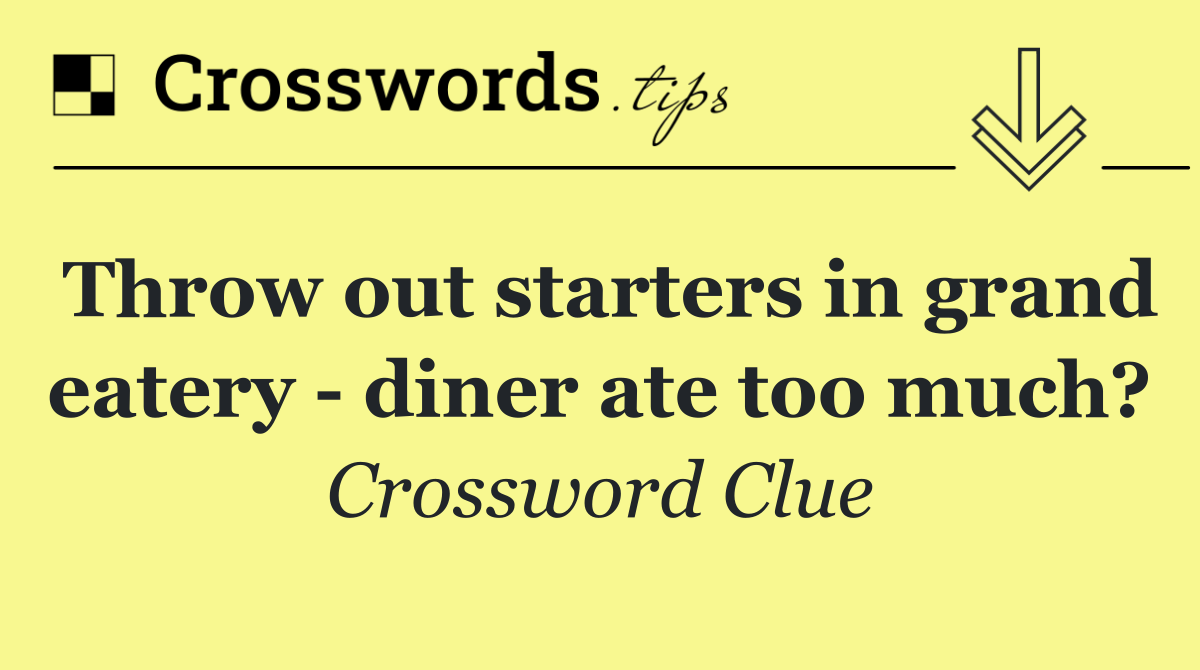 Crosswords.tips

Throw out starters in grand eatery - diner ate too much?

Crossword Clue